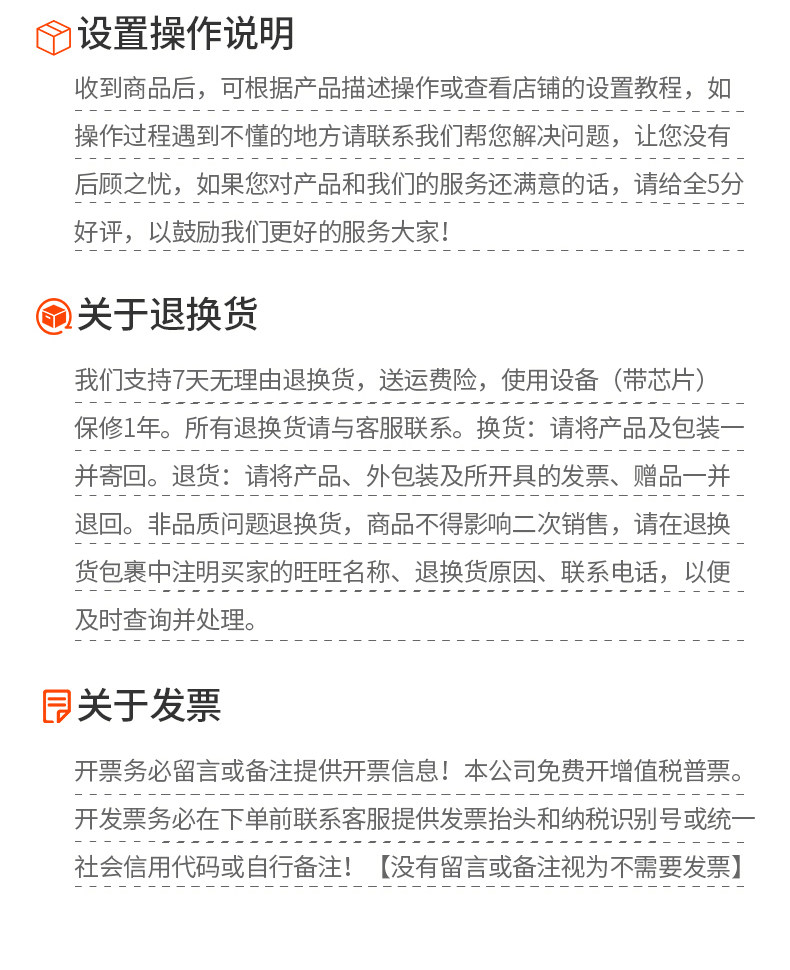 设置操作说明

收到商品后，可根据产品描述操作或查看店铺的设置教程，如操作过程遇到不懂的地方请联系我们帮您解决问题，让您没有后顾之忧，如果您对产品和我们的服务还满意的话，请给全5分好评，以鼓励我们更好的服务大家！

关于退换货

我们支持7天无理由退换货，送运费险，使用设备（带芯片）保修1年。所有退换货请与客服联系。换货：请将产品及包装一并寄回。退货：请将产品、外包装及所开具的发票、赠品一并退回。非品质问题退换货，商品不得影响二次销售，请在退换货包裹中注明买家的旺旺名称、退换货原因、联系电话，以便及时查询并处理。

关于发票

开票务必留言或备注提供开票信息！本公司免费开增值税普票。开发票务必在下单前联系客服提供发票抬头和纳税识别号或统一社会信用代码或自行备注！【没有留言或备注视为不需要发票】